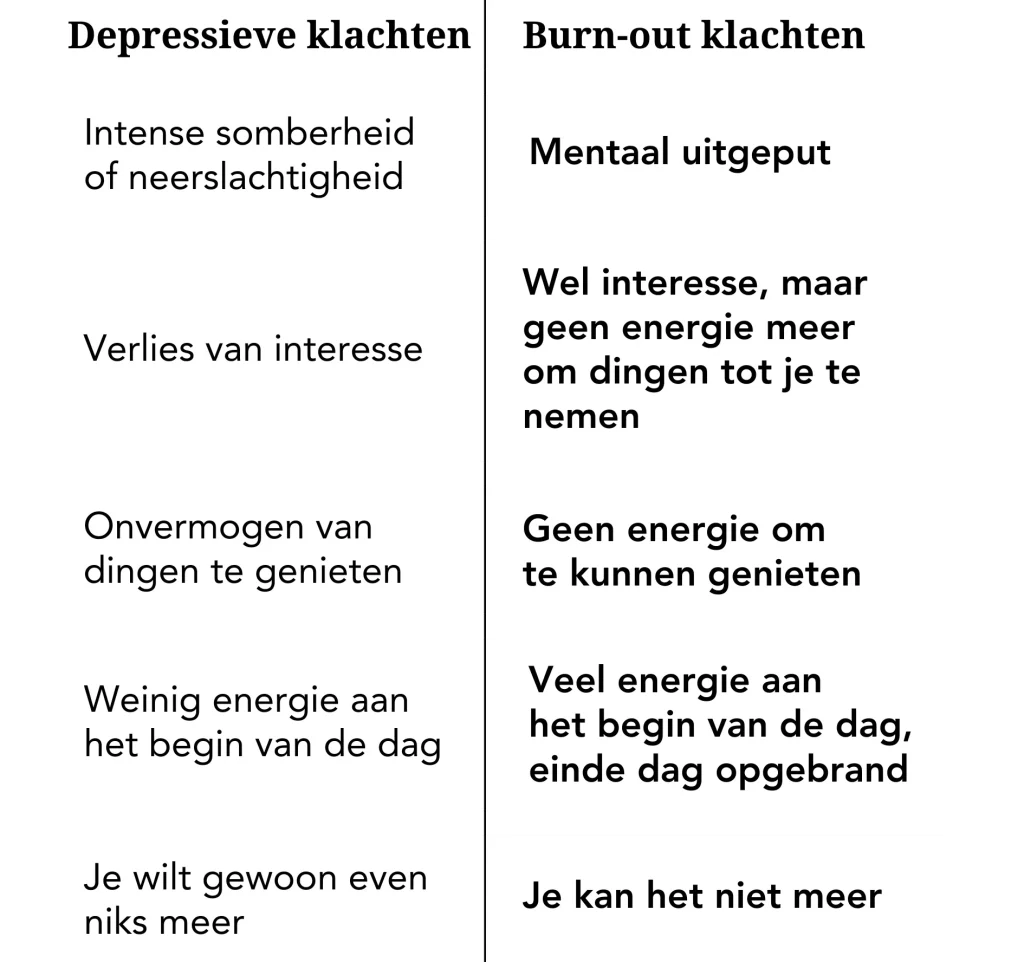 | Depressieve klachten | Burn-out klachten |
|---|---|
| Intense somberheid of neerslachtigheid | Mentaal uitgeput |
| Verlies van interesse | Wel interesse, maar geen energie meer om dingen tot je te nemen |
| Onvermogen van dingen te genieten | Geen energie om te kunnen genieten |
| Weinig energie aan het begin van de dag | Veel energie aan het begin van de dag, einde dag opgebrand |
| Je wilt gewoon even niks meer | Je kan het niet meer |